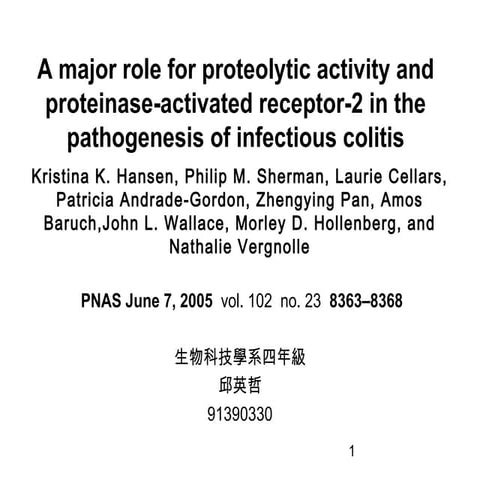 A major role for proteolytic activity and proteinase-activated receptor-2 in the pathogenesis of infectious colitis

Kristina K. Hansen, Philip M. Sherman, Laurie Cellars, Patricia Andrade-Gordon, Zhengying Pan, Amos Baruch,John L. Wallace, Morley D. Hollenberg, and Nathalie Vergnolle

PNAS June 7, 2005 vol. 102 no. 23 8363–8368

生物科技學系四年級
邱英哲
91390330

1